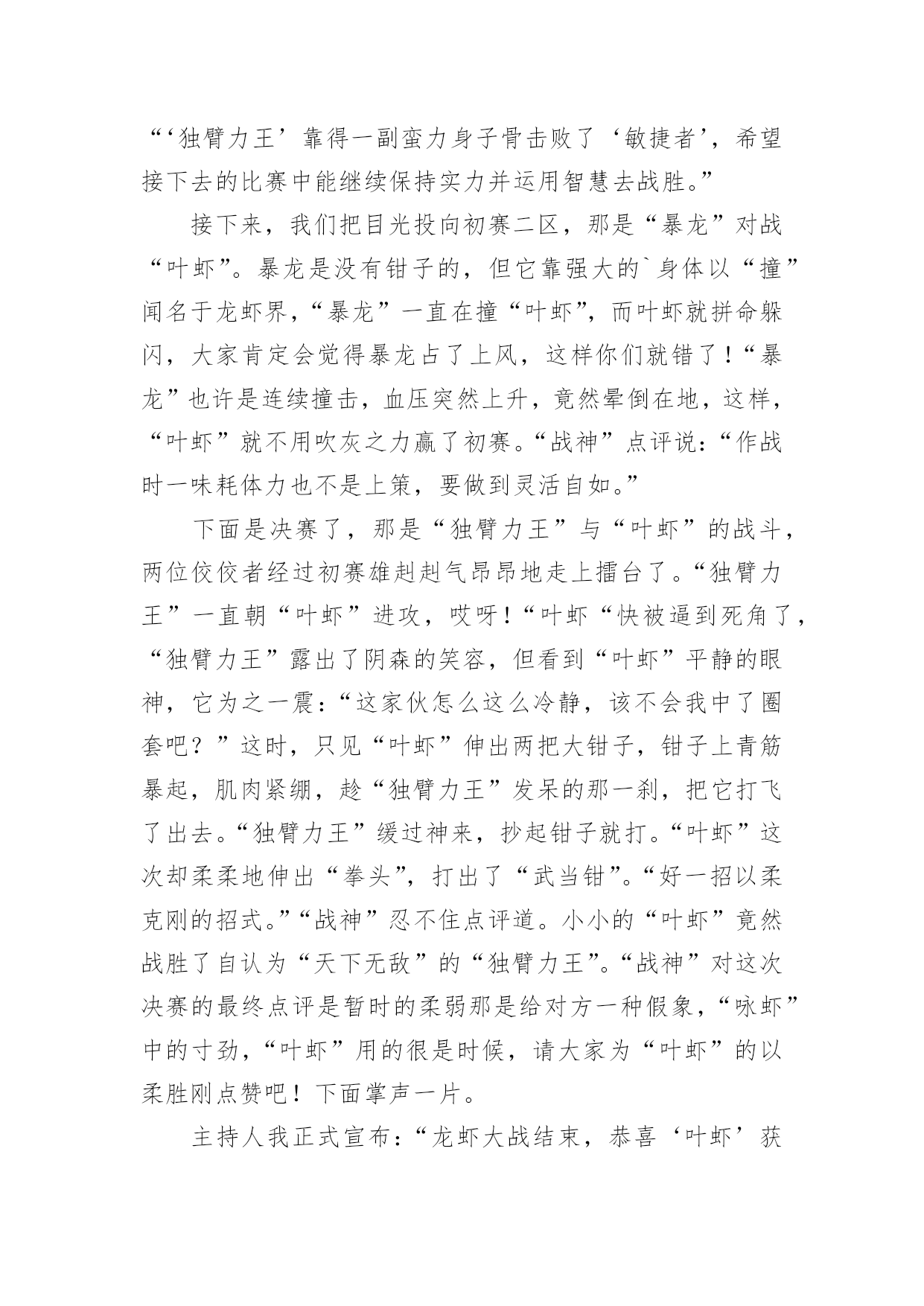 “‘独臂力王’靠得一副蛮力身子骨击败了‘敏捷者’，希望接下去的比赛中能继续保持实力并运用智慧去战胜。”

接下来，我们把目光投向初赛二区，那是“暴龙”对战“叶虾”。暴龙是没有钳子的，但它靠强大的`身体以“撞”闻名于龙虾界，“暴龙”一直在撞“叶虾”，而叶虾就拼命躲闪，大家肯定会觉得暴龙占了上风，这样你们就错了！“暴龙”也许是连续撞击，血压突然上升，竟然晕倒在地，这样，“叶虾”就不用吹灰之力赢了初赛。“战神”点评说：“作战时一味耗体力也不是上策，要做到灵活自如。”

下面是决赛了，那是“独臂力王”与“叶虾”的战斗，两位佼佼者经过初赛雄赳赳气昂昂地走上擂台了。“独臂力王”一直朝“叶虾”进攻，哎呀！“叶虾“快被逼到死角了，“独臂力王”露出了阴森的笑容，但看到“叶虾”平静的眼神，它为之一震：“这家伙怎么这么冷静，该不会我中了圈套吧？”这时，只见“叶虾”伸出两把大钳子，钳子上青筋暴起，肌肉紧绷，趁“独臂力王”发呆的那一刹，把它打飞了出去。“独臂力王”缓过神来，抄起钳子就打。“叶虾”这次却柔柔地伸出“拳头”，打出了“武当钳”。“好一招以柔克刚的招式。”“战神”忍不住点评道。小小的“叶虾”竟然战胜了自认为“天下无敌”的“独臂力王”。“战神”对这次决赛的最终点评是暂时的柔弱那是给对方一种假象，“咏虾”中的寸劲，“叶虾”用的很是时候，请大家为“叶虾”的以柔胜刚点赞吧！下面掌声一片。

主持人我正式宣布：“龙虾大战结束，恭喜‘叶虾’获